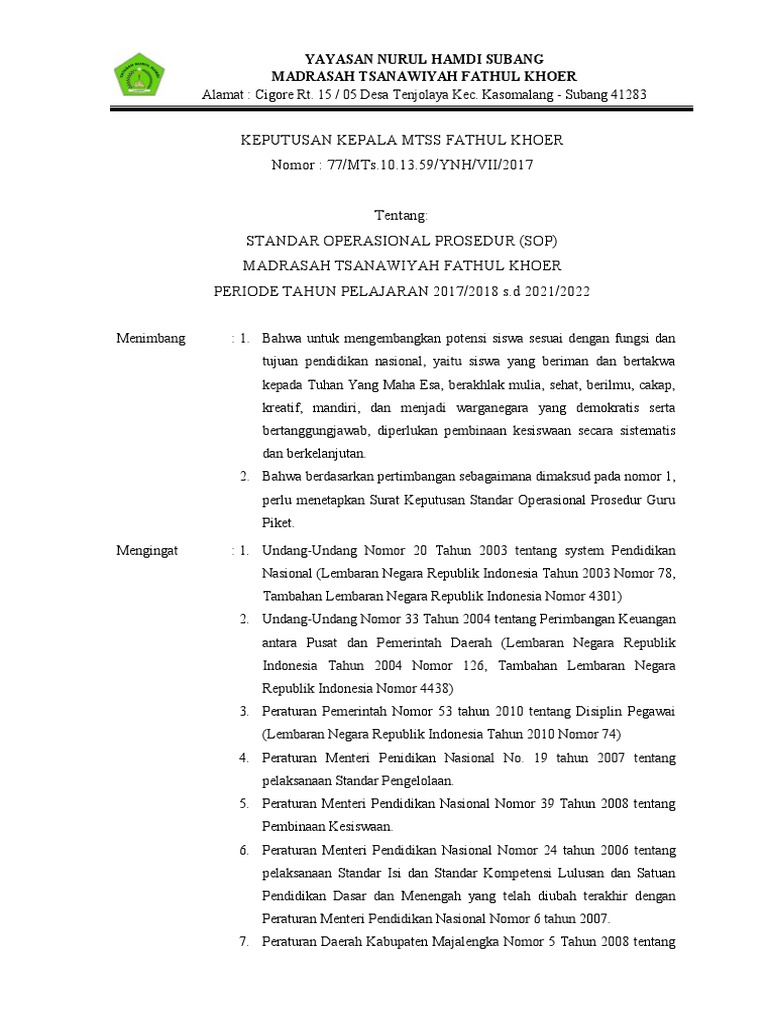 YAYASAN NURUL HAMDI SUBANG
MADRASAH TSANAWIYAH FATHUL KHOER
Alamat : Cigore Rt. 15 / 05 Desa Tenjolaya Kec. Kasomalang - Subang 41283

KEPUTUSAN KEPALA MTSS FATHUL KHOER
Nomor : 77/MTs.10.13.59/YNH/VII/2017

Tentang:
STANDAR OPERASIONAL PROSEDUR (SOP)
MADRASAH TSANAWIYAH FATHUL KHOER
PERIODE TAHUN PELAJARAN 2017/2018 s.d 2021/2022

Menimbang : 1. Bahwa untuk mengembangkan potensi siswa sesuai dengan fungsi dan tujuan pendidikan nasional, yaitu siswa yang beriman dan bertakwa kepada Tuhan Yang Maha Esa, berakhlak mulia, sehat, berilmu, cakap, kreatif, mandiri, dan menjadi warganegara yang demokratis serta bertanggungjawab, diperlukan pembinaan kesiswaan secara sistematis dan berkelanjutan.
2. Bahwa berdasarkan pertimbangan sebagaimana dimaksud pada nomor 1, perlu menetapkan Surat Keputusan Standar Operasional Prosedur Guru Piket.

Mengingat : 1. Undang-Undang Nomor 20 Tahun 2003 tentang system Pendidikan Nasional (Lembaran Negara Republik Indonesia Tahun 2003 Nomor 78, Tambahan Lembaran Negara Republik Indonesia Nomor 4301)
2. Undang-Undang Nomor 33 Tahun 2004 tentang Perimbangan Keuangan antara Pusat dan Pemerintah Daerah (Lembaran Negara Republik Indonesia Tahun 2004 Nomor 126, Tambahan Lembaran Negara Republik Indonesia Nomor 4438)
3. Peraturan Pemerintah Nomor 53 tahun 2010 tentang Disiplin Pegawai (Lembaran Negara Republik Indonesia Tahun 2010 Nomor 74)
4. Peraturan Menteri Penidikan Nasional No. 19 tahun 2007 tentang pelaksanaan Standar Pengelolaan.
5. Peraturan Menteri Pendidikan Nasional Nomor 39 Tahun 2008 tentang Pembinaan Kesiswaan.
6. Peraturan Menteri Pendidikan Nasional Nomor 24 tahun 2006 tentang pelaksanaan Standar Isi dan Standar Kompetensi Lulusan dan Satuan Pendidikan Dasar dan Menengah yang telah diubah terakhir dengan Peraturan Menteri Pendidikan Nasional Nomor 6 tahun 2007.
7. Peraturan Daerah Kabupaten Majalengka Nomor 5 Tahun 2008 tentang